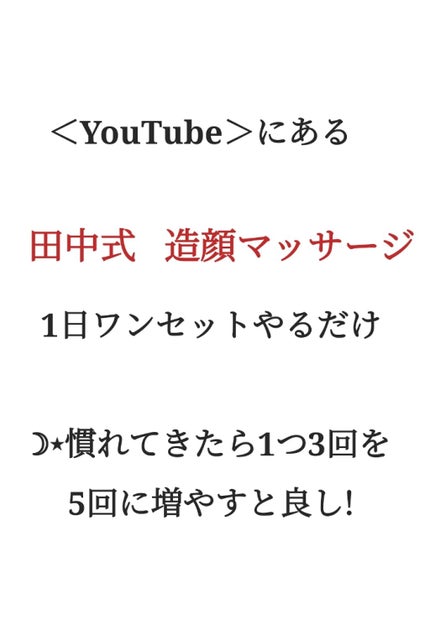 ＜YouTube＞にある

田中式　造顔マッサージ

1日ワンセットやるだけ

☽⋆慣れてきたら1つ3回を
5回に増やすと良し!